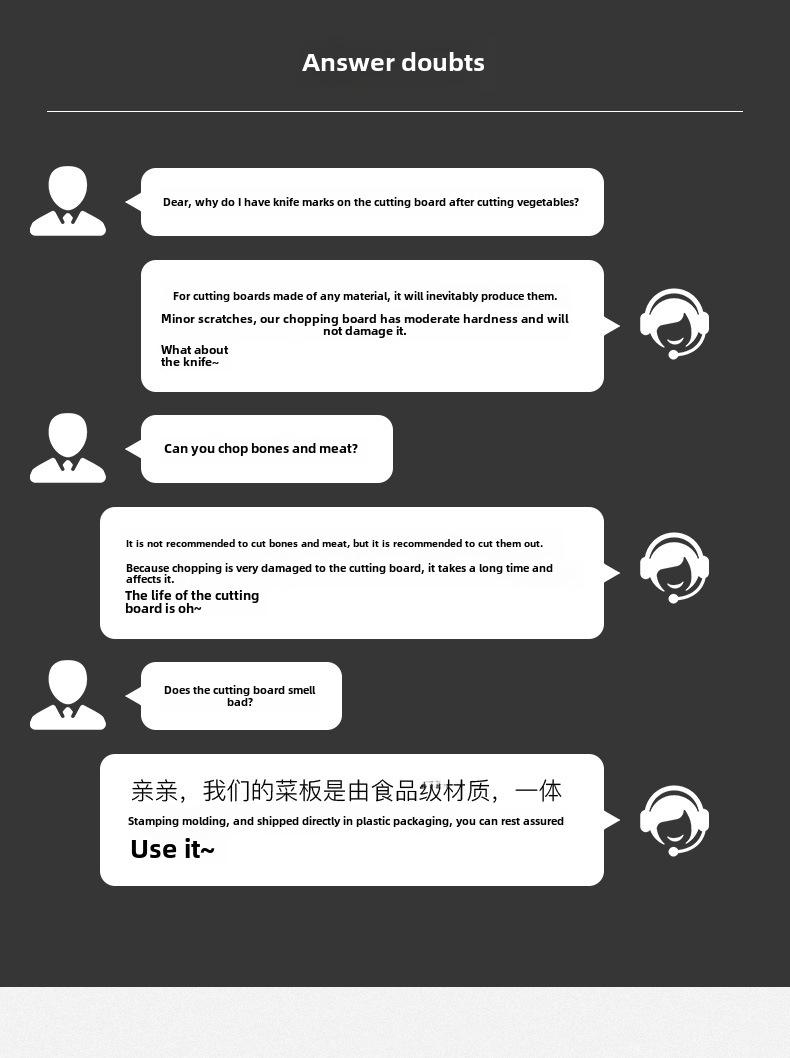 Answer doubts

Dear, why do I have knife marks on the cutting board after cutting vegetables?

For cutting boards made of any material, it will inevitably produce them.

Minor scratches, our chopping board has moderate hardness and will not damage it.

What about the knife~

Can you chop bones and meat?

It is not recommended to cut bones and meat, but it is recommended to cut them out.

Because chopping is very damaged to the cutting board, it takes a long time and affects it.

The life of the cutting board is oh~

Does the cutting board smell bad?

亲亲，我们的菜板是由食品级材质，一体

Stamping molding, and shipped directly in plastic packaging, you can rest assured

Use it~